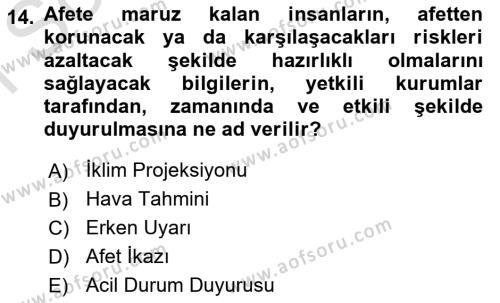 14. Afete maruz kalan insanların, afetten korunacak ya da karşılaşacakları riskleri azaltacak şekilde hazırlıklı olmalarını sağlayacak bilgilerin, yetkili kurumlar tarafından, zamanında ve etkili şekilde duyurulmasına ne ad verilir?

A) İklim Projeksiyonu
B) Hava Tahmini
C) Erken Uyarı
D) Afet İkazı
E) Acil Durum Duyurusu

www.aofsoru.com